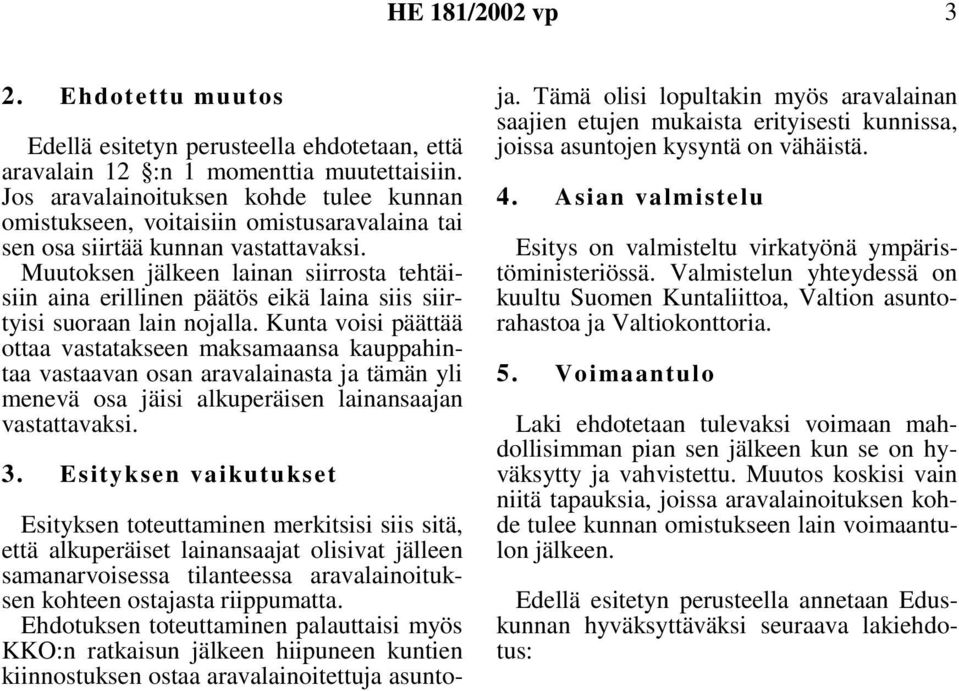 HE 181/2002 vp 3

2. Ehdotettu muutos

Edellä esitetyn perusteella ehdotetaan, että aravalain 12 §:n 1 momenttia muutettaisiin. Jos aravalainoituksen kohde tulee kunnan omistukseen, voitaisiin omistusaravalaina tai sen osa siirtää kunnan vastattavaksi. Muutoksen jälkeen lainan siirrosta tehtäisiin aina erillinen päätös eikä laina siis siirtyisi suoraan lain nojalla. Kunta voisi päättää ottaa vastatakseen maksamaansa kauppahintaa vastaavan osan aravalainasta ja tämän yli menevä osa jäisi alkuperäisen lainansaajan vastattavaksi.

3. Esityksen vaikutukset

Esityksen toteuttaminen merkitsisi siis sitä, että alkuperäiset lainansaajat olisivat jälleen samanarvoisessa tilanteessa aravalainoituksen kohteen ostajasta riippumatta. Ehdotuksen toteuttaminen palauttaisi myös KKO:n ratkaisun jälkeen hiipuneen kuntien kiinnostuksen ostaa aravalainoitettuja asuntoja. Tämä olisi lopultakin myös aravalainan saajien etujen mukaista erityisesti kunnissa, joissa asuntojen kysyntä on vähäistä.

4. Asian valmistelu

Esitys on valmisteltu virkatyönä ympäristöministeriössä. Valmistelun yhteydessä on kuultu Suomen Kuntaliittoa, Valtion asuntorahastoa ja Valtiokonttoria.

5. Voimaantulo

Laki ehdotetaan tulevaksi voimaan mahdollisimman pian sen jälkeen kun se on hyväksytty ja vahvistettu. Muutos koskisi vain niitä tapauksia, joissa aravalainoituksen kohde tulee kunnan omistukseen lain voimaantulon jälkeen.

Edellä esitetyn perusteella annetaan Eduskunnan hyväksyttäväksi seuraava lakiehdotus: